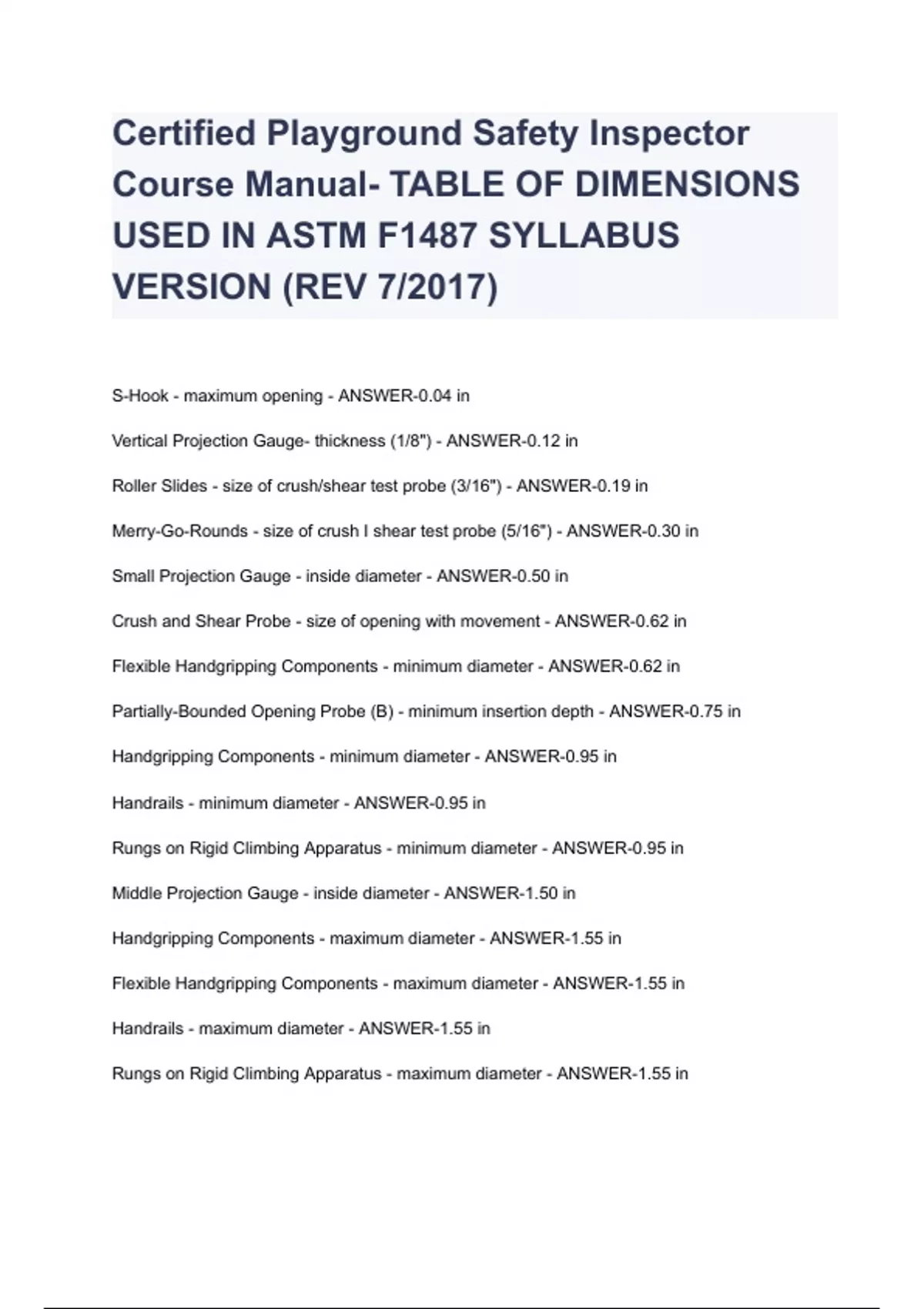 Certified Playground Safety Inspector Course Manual- TABLE OF DIMENSIONS USED IN ASTM F1487 SYLLABUS VERSION (REV 7/2017)

S-Hook - maximum opening - ANSWER-0.04 in

Vertical Projection Gauge- thickness (1/8") - ANSWER-0.12 in

Roller Slides - size of crush/shear test probe (3/16") - ANSWER-0.19 in

Merry-Go-Rounds - size of crush I shear test probe (5/16") - ANSWER-0.30 in

Small Projection Gauge - inside diameter - ANSWER-0.50 in

Crush and Shear Probe - size of opening with movement - ANSWER-0.62 in

Flexible Handgripping Components - minimum diameter - ANSWER-0.62 in

Partially-Bounded Opening Probe (B) - minimum insertion depth - ANSWER-0.75 in

Handgripping Components - minimum diameter - ANSWER-0.95 in

Handrails - minimum diameter - ANSWER-0.95 in

Rungs on Rigid Climbing Apparatus - minimum diameter - ANSWER-0.95 in

Middle Projection Gauge - inside diameter - ANSWER-1.50 in

Handgripping Components - maximum diameter - ANSWER-1.55 in

Flexible Handgripping Components - maximum diameter - ANSWER-1.55 in

Handrails - maximum diameter - ANSWER-1.55 in

Rungs on Rigid Climbing Apparatus - maximum diameter - ANSWER-1.55 in